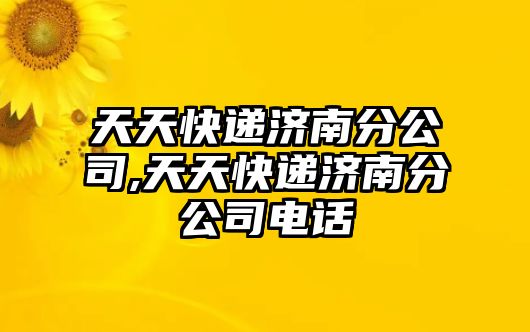 天天快递济南分公司,天天快递济南分公司电话